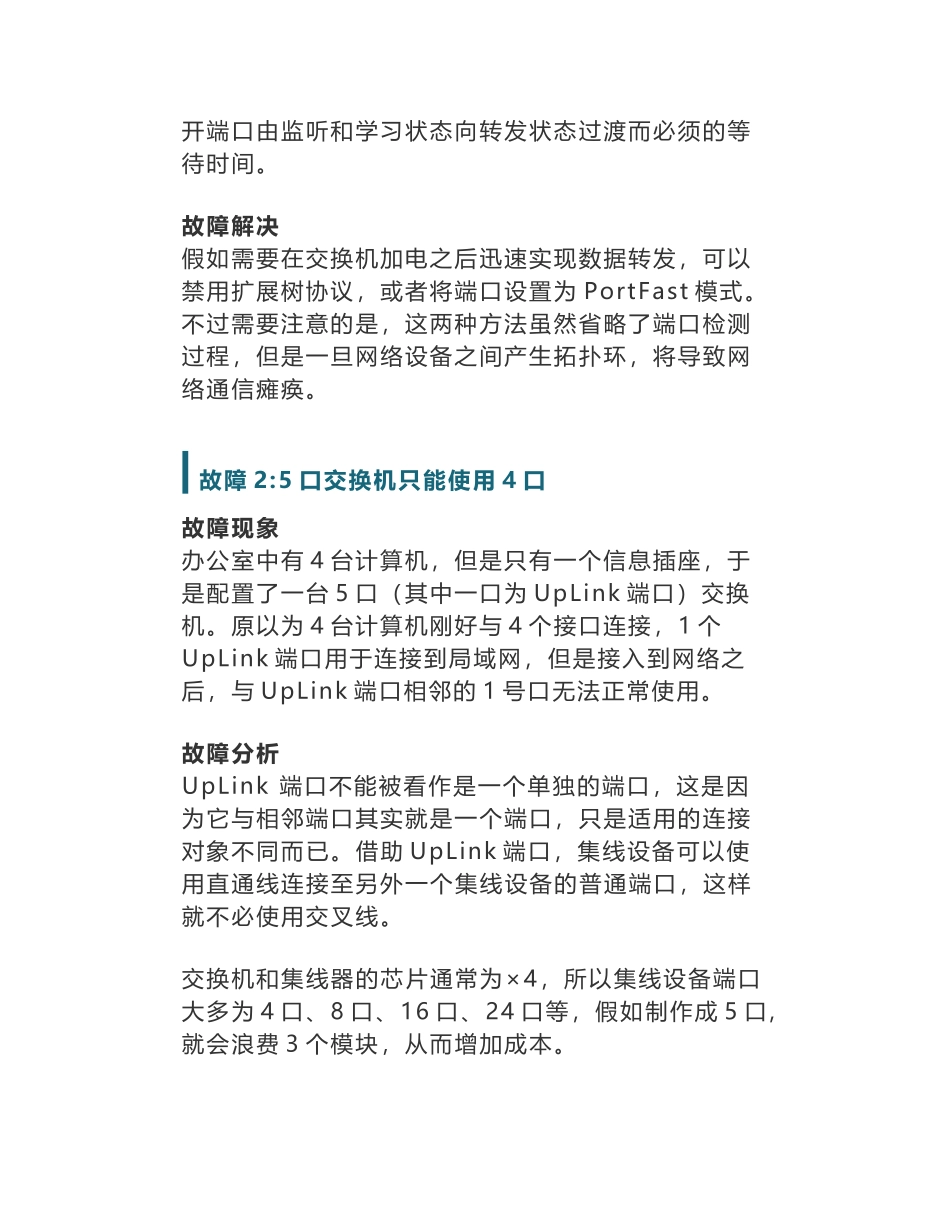 开端口由监听和学习状态向转发状态过渡而必须的等待时间。

故障解决
假如需要在交换机加电之后迅速实现数据转发，可以禁用扩展树协议，或者将端口设置为 PortFast 模式。不过需要注意的是，这两种方法虽然省略了端口检测过程，但是一旦网络设备之间产生拓扑环，将导致网络通信瘫痪。

故障 2:5 口交换机只能使用 4 口

故障现象
办公室中有 4 台计算机，但是只有一个信息插座，于是配置了一台 5 口（其中一口为 UpLink 端口）交换机。原以为 4 台计算机刚好与 4 个接口连接，1 个 UpLink 端口用于连接到局域网，但是接入到网络之后，与 UpLink 端口相邻的 1 号口无法正常使用。

故障分析
UpLink 端口不能被看作是一个单独的端口，这是因为它与相邻端口其实就是一个端口，只是适用的连接对象不同而已。借助 UpLink 端口，集线设备可以使用直通线连接至另外一个集线设备的普通端口，这样就不必使用交叉线。

交换机和集线器的芯片通常为×4，所以集线设备端口大多为 4 口、8 口、16 口、24 口等，假如制作成 5 口，就会浪费 3 个模块，从而增加成本。